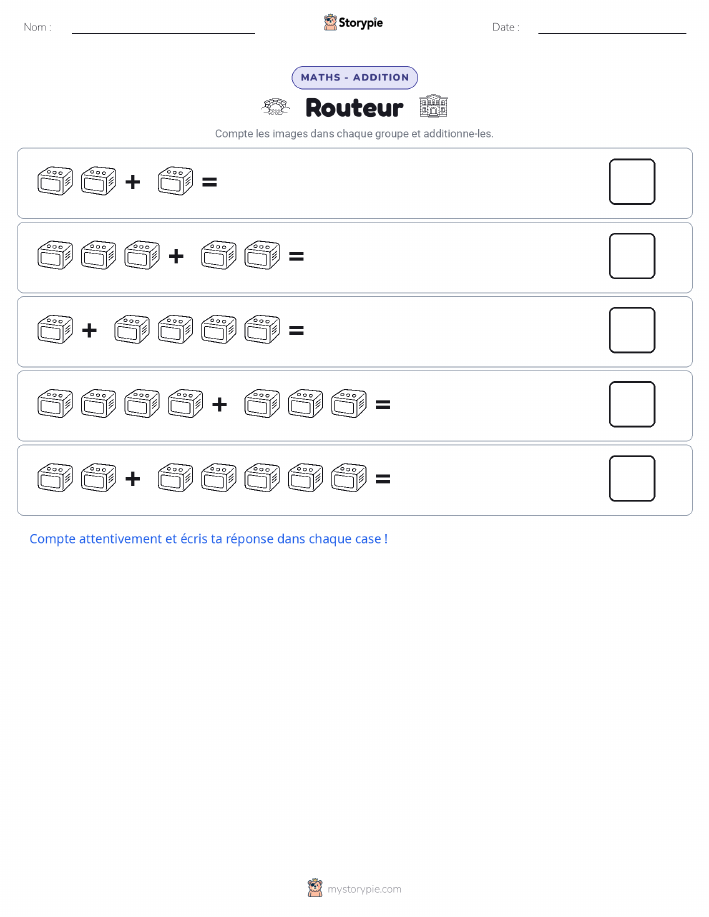 Nom :

Storypie

Date :

MATHS - ADDITION

Routeur

Compte les images dans chaque groupe et additionne-les.

+ =

+ =

+ =

+ =

+ =

Compte attentivement et écris ta réponse dans chaque case !

mystorypie.com